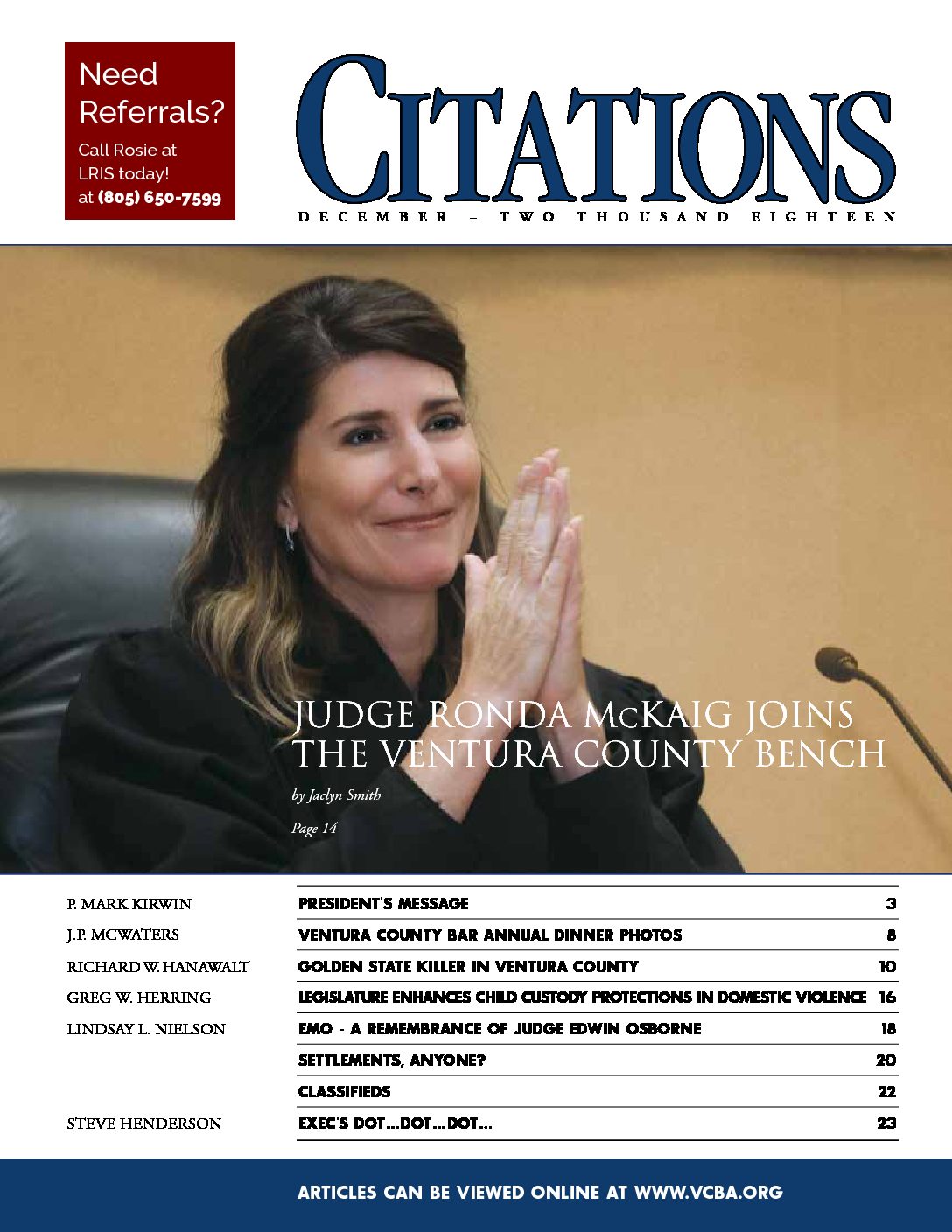 Need Referrals?

Call Rosie at LRIS today! at (805) 650-7599

CITATIONS

DECEMBER – TWO THOUSAND EIGHTEEN

JUDGE RONDA McKAIG JOINS THE VENTURA COUNTY BENCH

by Jaclyn Smith

Page 14

| | | |
|---|---|---|
| P. MARK KIRWIN | PRESIDENT'S MESSAGE | 3 |
| J.P. MCWATERS | VENTURA COUNTY BAR ANNUAL DINNER PHOTOS | 8 |
| RICHARD W. HANAWALT | GOLDEN STATE KILLER IN VENTURA COUNTY | 10 |
| GREG W. HERRING | LEGISLATURE ENHANCES CHILD CUSTODY PROTECTIONS IN DOMESTIC VIOLENCE | 16 |
| LINDSAY L. NIELSON | EMO - A REMEMBRANCE OF JUDGE EDWIN OSBORNE | 18 |
| | SETTLEMENTS, ANYONE? | 20 |
| | CLASSIFIEDS | 22 |
| STEVE HENDERSON | EXEC'S DOT...DOT...DOT... | 23 |

ARTICLES CAN BE VIEWED ONLINE AT WWW.VCBA.ORG